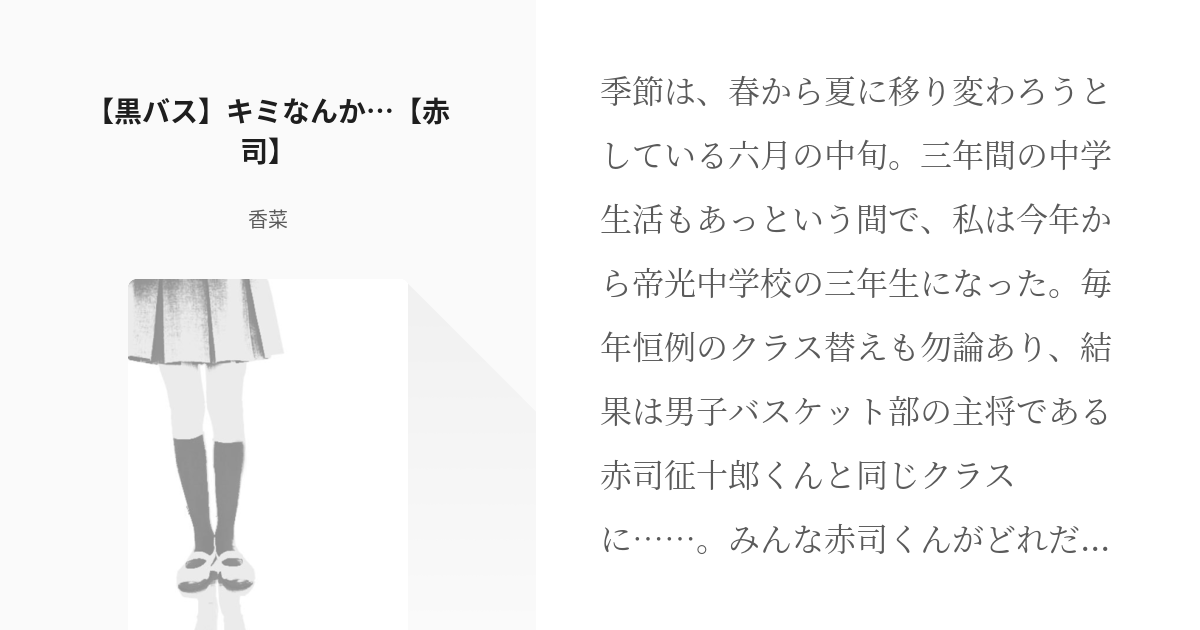 【黒バス】キミなんか…【赤司】

香菜

季節は、春から夏に移り変わろうとしている六月の中旬。三年間の中学生活もあっという間で、私は今年から帝光中学校の三年生になった。毎年恒例のクラス替えも勿論あり、結果は男子バスケット部の主将である赤司征十郎くんと同じクラスに……。みんな赤司くんがどれだ…